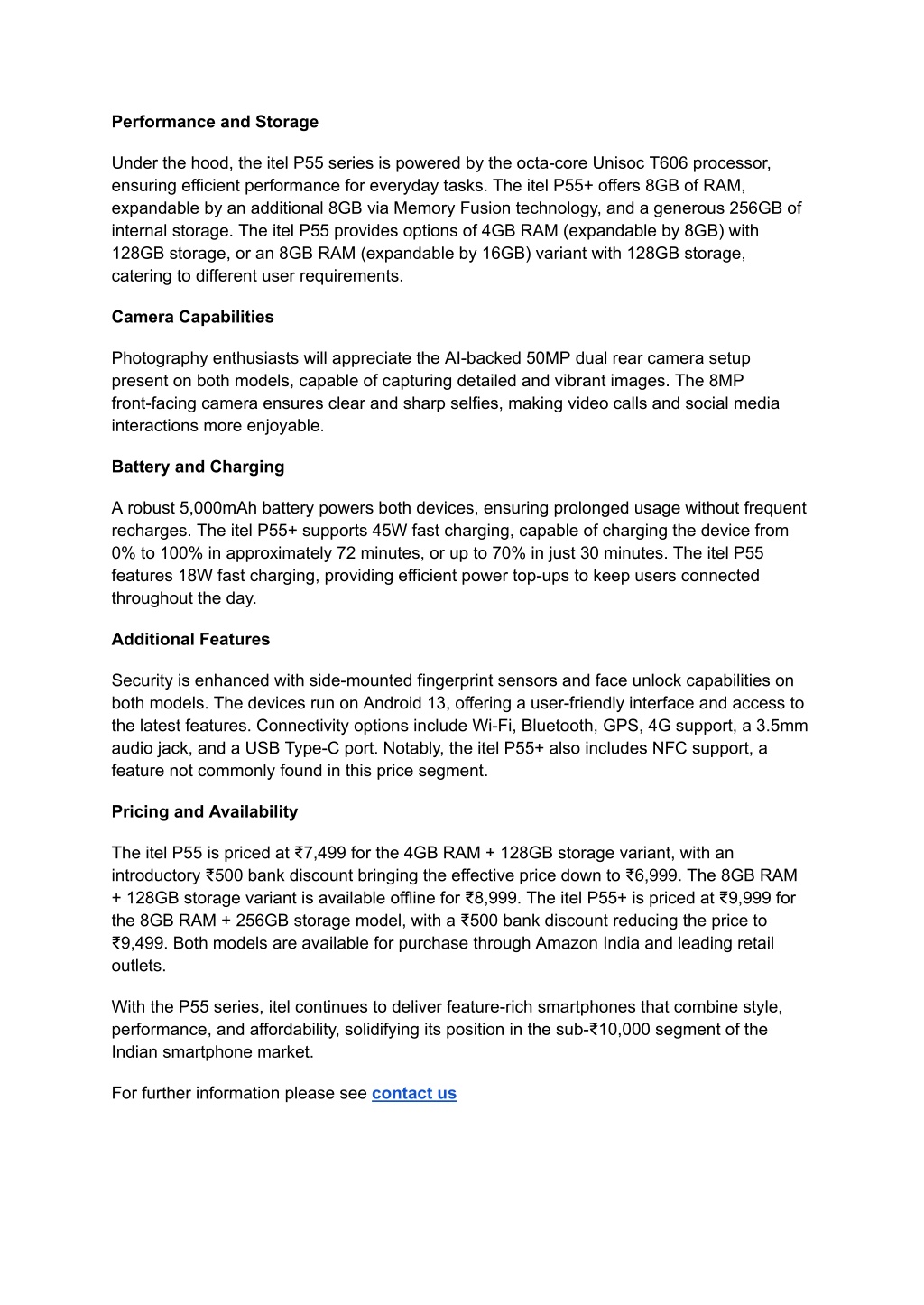 Performance and Storage

Under the hood, the itel P55 series is powered by the octa-core Unisoc T606 processor, ensuring efficient performance for everyday tasks. The itel P55+ offers 8GB of RAM, expandable by an additional 8GB via Memory Fusion technology, and a generous 256GB of internal storage. The itel P55 provides options of 4GB RAM (expandable by 8GB) with 128GB storage, or an 8GB RAM (expandable by 16GB) variant with 128GB storage, catering to different user requirements.

Camera Capabilities

Photography enthusiasts will appreciate the AI-backed 50MP dual rear camera setup present on both models, capable of capturing detailed and vibrant images. The 8MP front-facing camera ensures clear and sharp selfies, making video calls and social media interactions more enjoyable.

Battery and Charging

A robust 5,000mAh battery powers both devices, ensuring prolonged usage without frequent recharges. The itel P55+ supports 45W fast charging, capable of charging the device from 0% to 100% in approximately 72 minutes, or up to 70% in just 30 minutes. The itel P55 features 18W fast charging, providing efficient power top-ups to keep users connected throughout the day.

Additional Features

Security is enhanced with side-mounted fingerprint sensors and face unlock capabilities on both models. The devices run on Android 13, offering a user-friendly interface and access to the latest features. Connectivity options include Wi-Fi, Bluetooth, GPS, 4G support, a 3.5mm audio jack, and a USB Type-C port. Notably, the itel P55+ also includes NFC support, a feature not commonly found in this price segment.

Pricing and Availability

The itel P55 is priced at ₹7,499 for the 4GB RAM + 128GB storage variant, with an introductory ₹500 bank discount bringing the effective price down to ₹6,999. The 8GB RAM + 128GB storage variant is available offline for ₹8,999. The itel P55+ is priced at ₹9,999 for the 8GB RAM + 256GB storage model, with a ₹500 bank discount reducing the price to ₹9,499. Both models are available for purchase through Amazon India and leading retail outlets.

With the P55 series, itel continues to deliver feature-rich smartphones that combine style, performance, and affordability, solidifying its position in the sub-₹10,000 segment of the Indian smartphone market.

For further information please see contact us